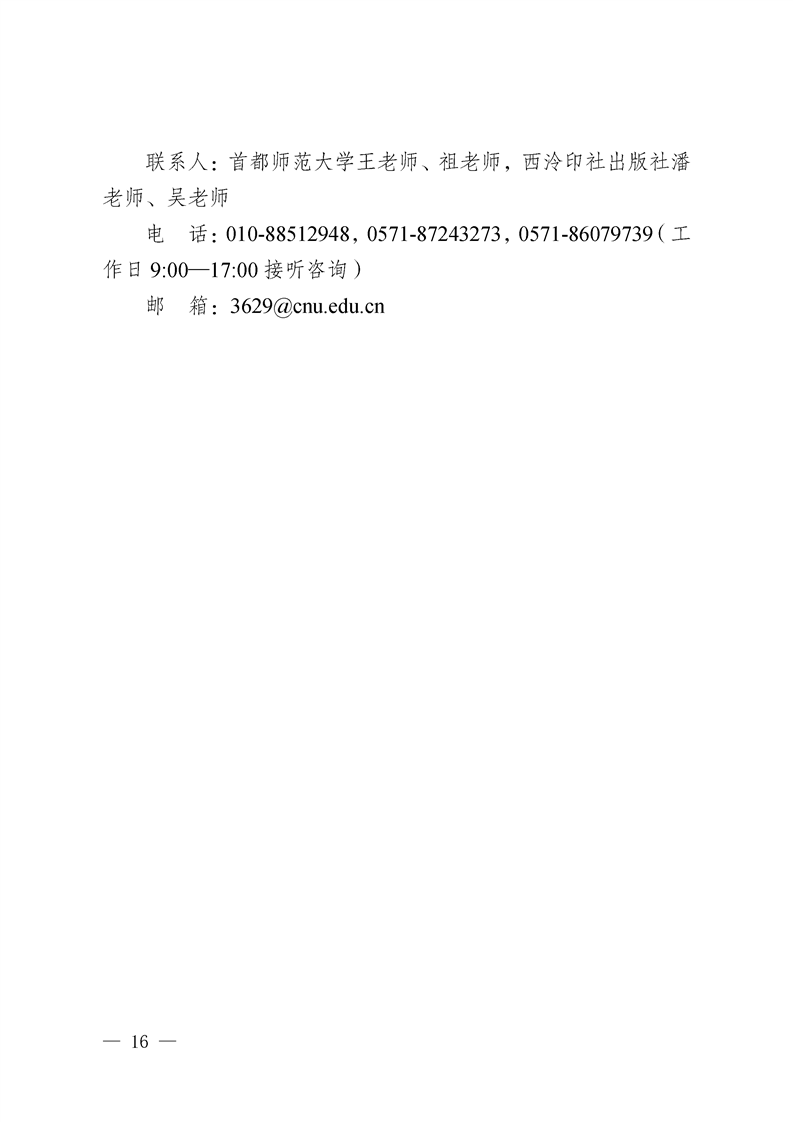 联系人：首都师范大学王老师、祖老师，西泠印社出版社潘老师、吴老师

电　话：010-88512948，0571-87243273，0571-86079739（工作日 9:00—17:00 接听咨询）

邮　箱：3629@cnu.edu.cn

— 16 —